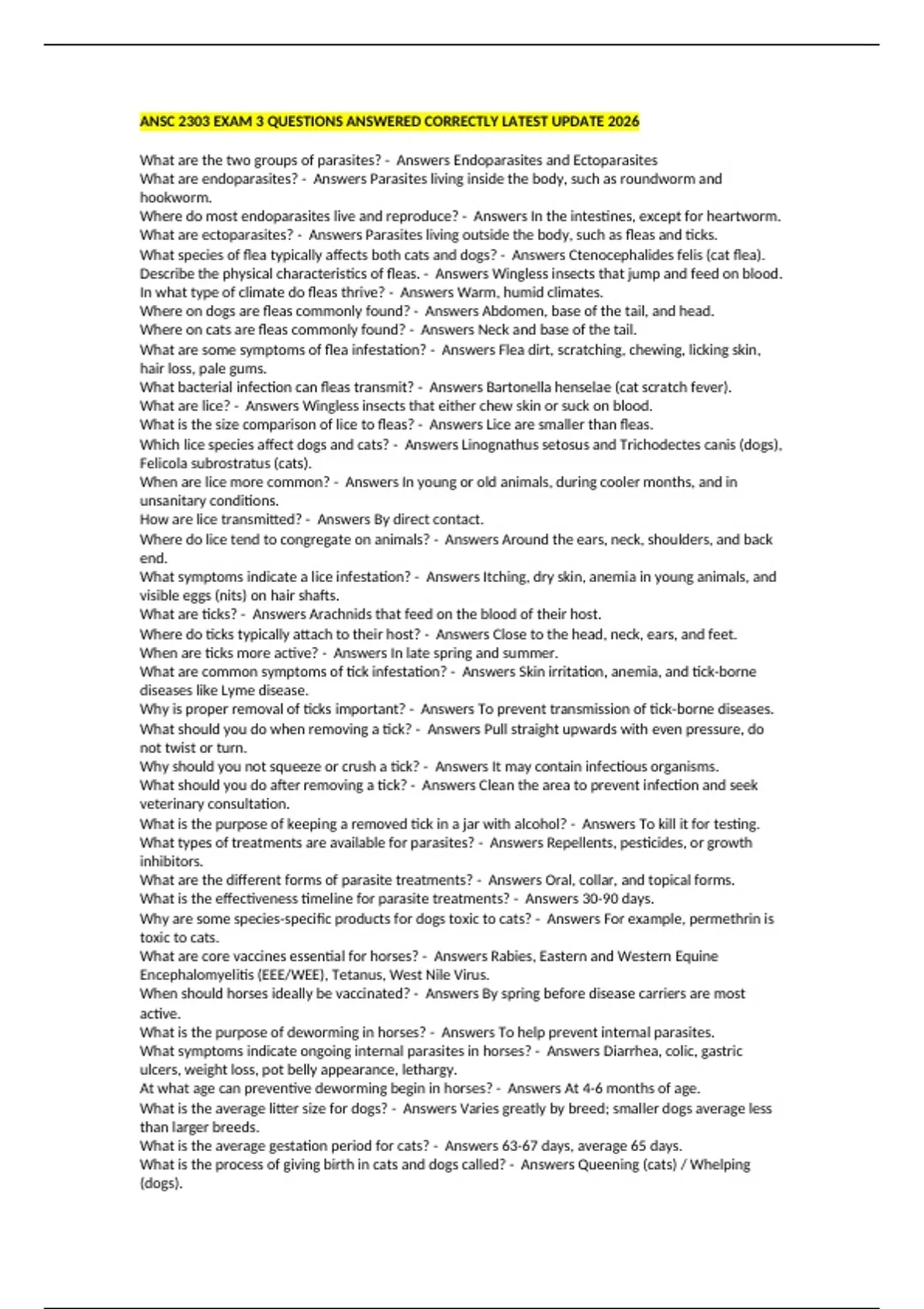 ANSC 2303 EXAM 3 QUESTIONS ANSWERED CORRECTLY LATEST UPDATE 2026

What are the two groups of parasites? - Answers Endoparasites and Ectoparasites
What are endoparasites? - Answers Parasites living inside the body, such as roundworm and hookworm.
Where do most endoparasites live and reproduce? - Answers In the intestines, except for heartworm.
What are ectoparasites? - Answers Parasites living outside the body, such as fleas and ticks.
What species of flea typically affects both cats and dogs? - Answers Ctenocephalides felis (cat flea).
Describe the physical characteristics of fleas. - Answers Wingless insects that jump and feed on blood.
In what type of climate do fleas thrive? - Answers Warm, humid climates.
Where on dogs are fleas commonly found? - Answers Abdomen, base of the tail, and head.
Where on cats are fleas commonly found? - Answers Neck and base of the tail.
What are some symptoms of flea infestation? - Answers Flea dirt, scratching, chewing, licking skin, hair loss, pale gums.
What bacterial infection can fleas transmit? - Answers Bartonella henselae (cat scratch fever).
What are lice? - Answers Wingless insects that either chew skin or suck on blood.
What is the size comparison of lice to fleas? - Answers Lice are smaller than fleas.
Which lice species affect dogs and cats? - Answers Linognathus setosus and Trichodectes canis (dogs), Felicola subrostratus (cats).
When are lice more common? - Answers In young or old animals, during cooler months, and in unsanitary conditions.
How are lice transmitted? - Answers By direct contact.
Where do lice tend to congregate on animals? - Answers Around the ears, neck, shoulders, and back end.
What symptoms indicate a lice infestation? - Answers Itching, dry skin, anemia in young animals, and visible eggs (nits) on hair shafts.
What are ticks? - Answers Arachnids that feed on the blood of their host.
Where do ticks typically attach to their host? - Answers Close to the head, neck, ears, and feet.
When are ticks more active? - Answers In late spring and summer.
What are common symptoms of tick infestation? - Answers Skin irritation, anemia, and tick-borne diseases like Lyme disease.
Why is proper removal of ticks important? - Answers To prevent transmission of tick-borne diseases.
What should you do when removing a tick? - Answers Pull straight upwards with even pressure, do not twist or turn.
Why should you not squeeze or crush a tick? - Answers It may contain infectious organisms.
What should you do after removing a tick? - Answers Clean the area to prevent infection and seek veterinary consultation.
What is the purpose of keeping a removed tick in a jar with alcohol? - Answers To kill it for testing.
What types of treatments are available for parasites? - Answers Repellents, pesticides, or growth inhibitors.
What are the different forms of parasite treatments? - Answers Oral, collar, and topical forms.
What is the effectiveness timeline for parasite treatments? - Answers 30-90 days.
Why are some species-specific products for dogs toxic to cats? - Answers For example, permethrin is toxic to cats.
What are core vaccines essential for horses? - Answers Rabies, Eastern and Western Equine Encephalomyelitis (EEE/WEE), Tetanus, West Nile Virus.
When should horses ideally be vaccinated? - Answers By spring before disease carriers are most active.
What is the purpose of deworming in horses? - Answers To help prevent internal parasites.
What symptoms indicate ongoing internal parasites in horses? - Answers Diarrhea, colic, gastric ulcers, weight loss, pot belly appearance, lethargy.
At what age can preventive deworming begin in horses? - Answers At 4-6 months of age.
What is the average litter size for dogs? - Answers Varies greatly by breed; smaller dogs average less than larger breeds.
What is the average gestation period for cats? - Answers 63-67 days, average 65 days.
What is the process of giving birth in cats and dogs called? - Answers Queening (cats) / Whelping (dogs).